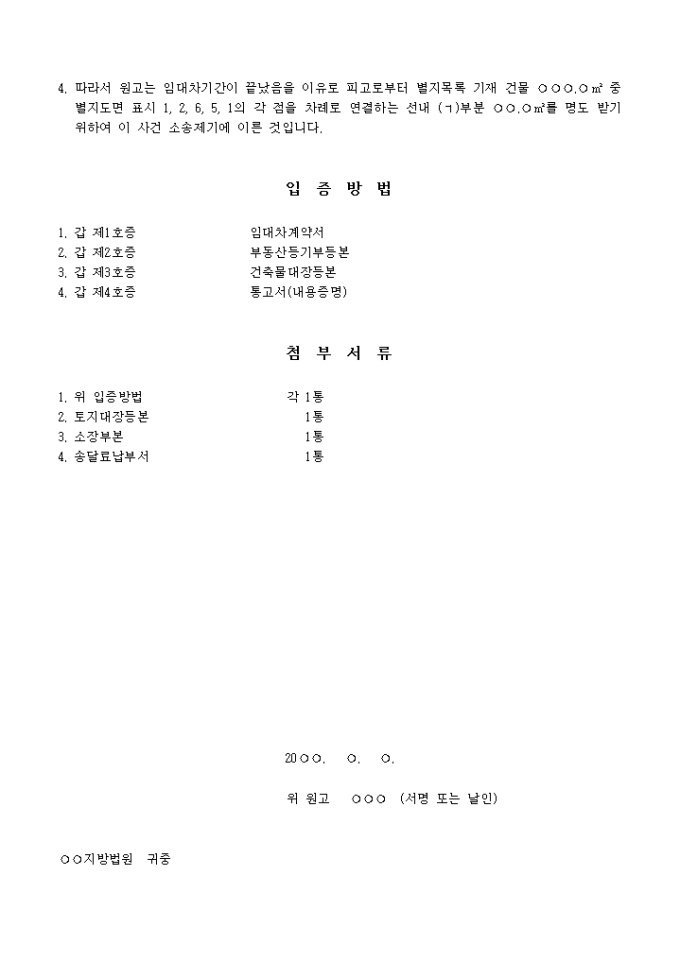 4. 따라서 원고는 임대차기간이 끝났음을 이유로 피고로부터 별지목록 기재 건물 ○○○.○㎡ 중 별지도면 표시 1, 2, 6, 5, 1의 각 점을 차례로 연결하는 선내 (ㄱ)부분 ○○.○㎡를 명도 받기 위하여 이 사건 소송제기에 이른 것입니다.

입 증 방 법

1. 갑 제1호증 임대차계약서
2. 갑 제2호증 부동산등기부등본
3. 갑 제3호증 건축물대장등본
4. 갑 제4호증 통고서(내용증명)

첨 부 서 류

1. 위 입증방법 각 1통
2. 토지대장등본 1통
3. 소장부본 1통
4. 송달료납부서 1통

20○○. ○. ○.

위 원고 ○○○ (서명 또는 날인)

○○지방법원 귀중